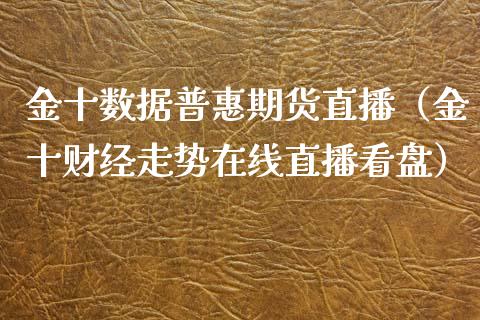 金十数据普惠期货直播（金十财经走势在线直播看盘）